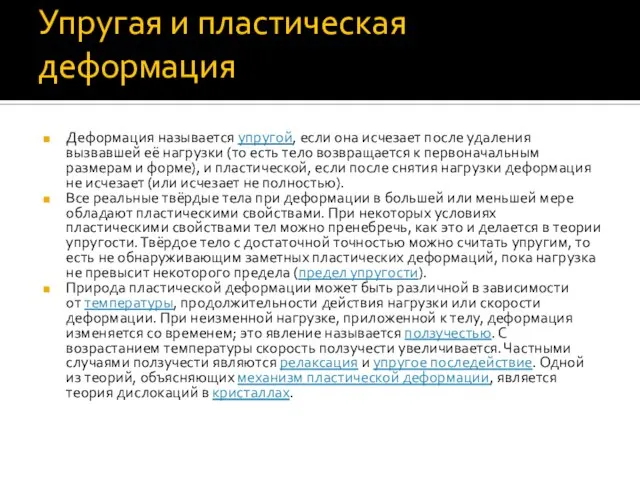 Упругая и пластическая деформация

Деформация называется упругой, если она исчезает после удаления вызвавшей её нагрузки (то есть тело возвращается к первоначальным размерам и форме), и пластической, если после снятия нагрузки деформация не исчезает (или исчезает не полностью).

Все реальные твёрдые тела при деформации в большей или меньшей мере обладают пластическими свойствами. При некоторых условиях пластическими свойствами тел можно пренебречь, как это и делается в теории упругости. Твёрдое тело с достаточной точностью можно считать упругим, то есть не обнаруживающим заметных пластических деформаций, пока нагрузка не превысит некоторого предела (предел упругости).

Природа пластической деформации может быть различной в зависимости от температуры, продолжительности действия нагрузки или скорости деформации. При неизменной нагрузке, приложенной к телу, деформация изменяется со временем; это явление называется ползучестью. С возрастанием температуры скорость ползучести увеличивается. Частными случаями ползучести являются релаксация и упругое последействие. Одной из теорий, объясняющих механизм пластической деформации, является теория дислокаций в кристаллах.